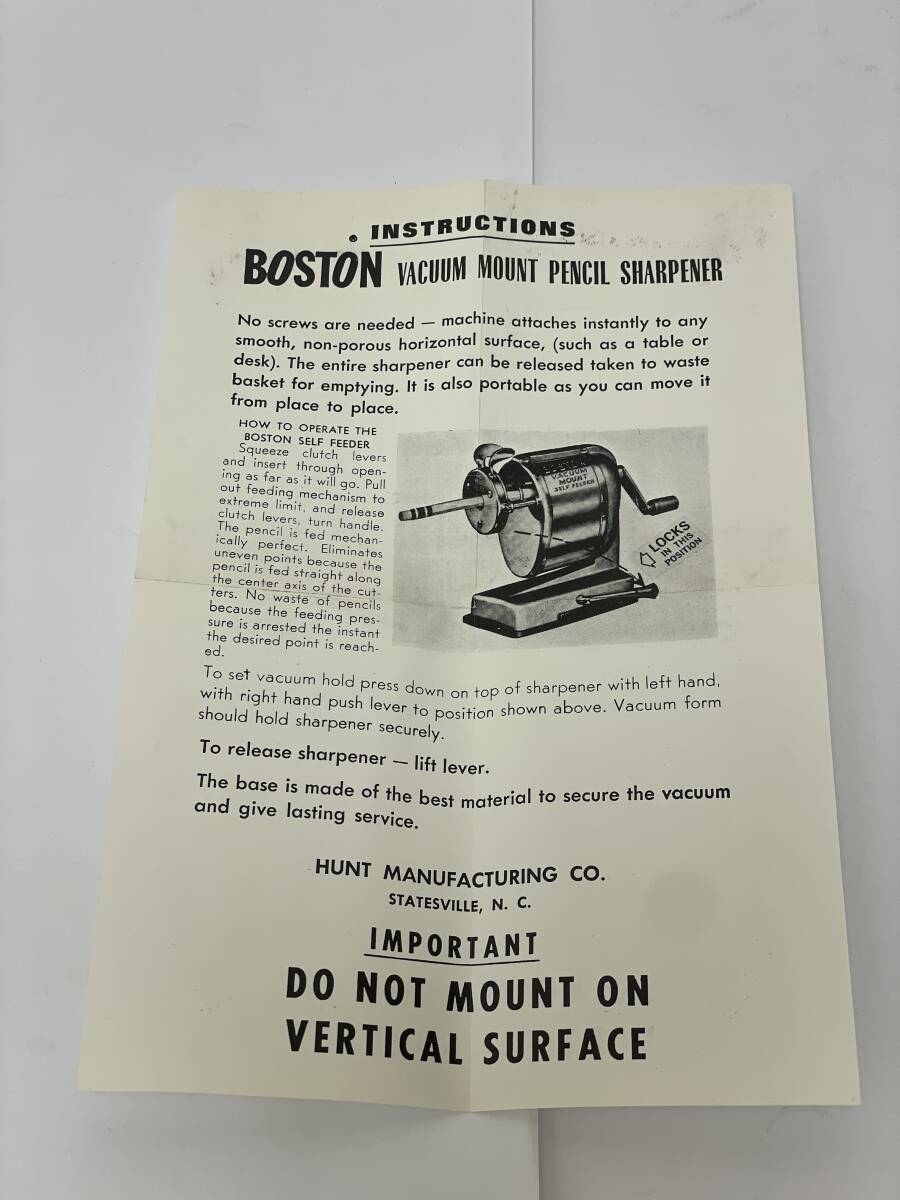 INSTRUCTIONS

BOSTON VACUUM MOUNT PENCIL SHARPENER

No screws are needed — machine attaches instantly to any smooth, non-porous horizontal surface, (such as a table or desk). The entire sharpener can be released taken to waste basket for emptying. It is also portable as you can move it from place to place.

HOW TO OPERATE THE BOSTON SELF FEEDER
Squeeze clutch levers and insert through opening as far as it will go. Pull out feeding mechanism to extreme limit, and release clutch levers, turn handle. The pencil is fed mechanically perfect. Eliminates uneven points because the pencil is fed straight along the center axis of the cutters. No waste of pencils because the feeding pressure is arrested the instant the desired point is reached.

VACUUM MOUNT SELF FEEDER

LOCKS IN THIS POSITION

To set vacuum hold press down on top of sharpener with left hand, with right hand push lever to position shown above. Vacuum form should hold sharpener securely.

To release sharpener — lift lever.

The base is made of the best material to secure the vacuum and give lasting service.

HUNT MANUFACTURING CO.
STATESVILLE, N. C.

IMPORTANT

DO NOT MOUNT ON VERTICAL SURFACE